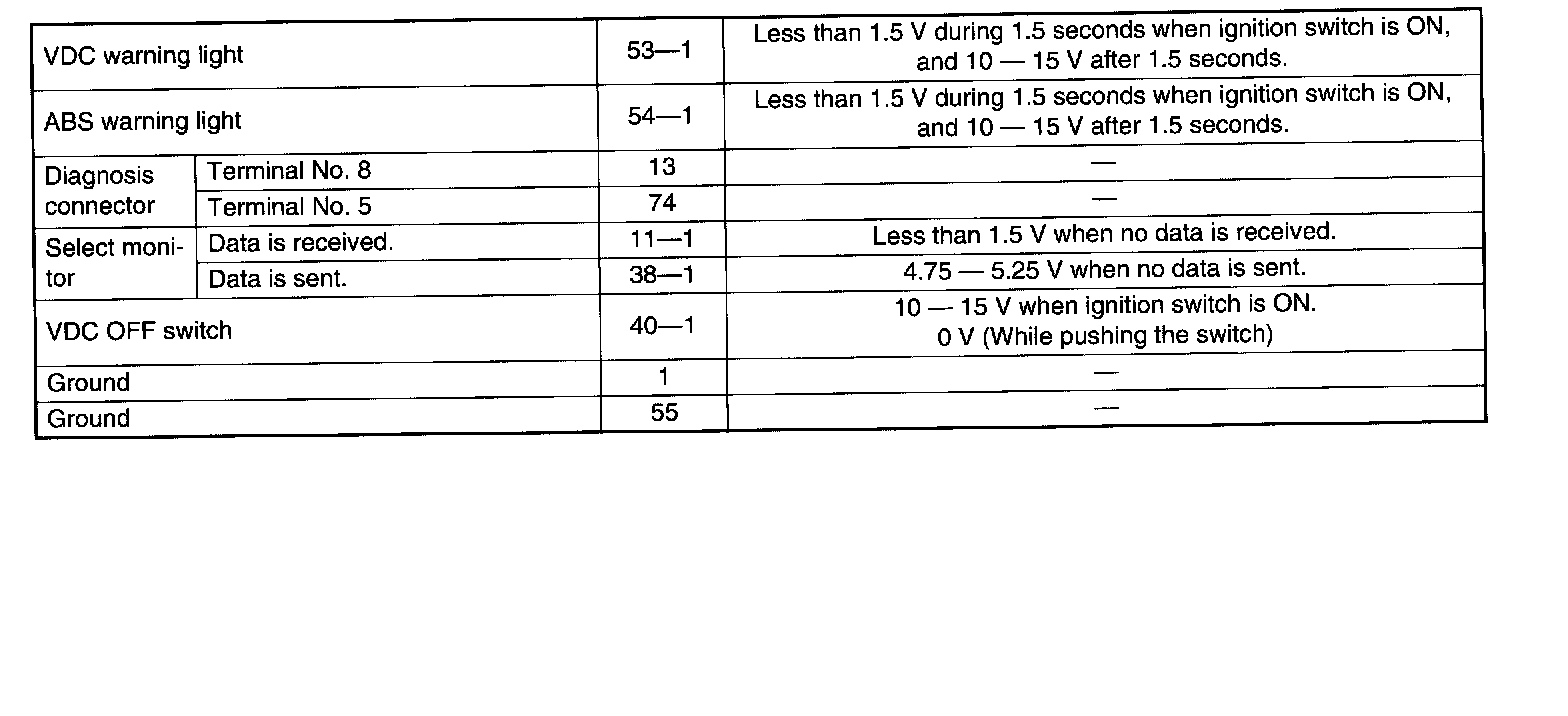 | VDC warning light | | 53—1 | Less than 1.5 V during 1.5 seconds when ignition switch is ON, and 10 — 15 V after 1.5 seconds. |
|---|---|---|---|
| ABS warning light | | 54—1 | Less than 1.5 V during 1.5 seconds when ignition switch is ON, and 10 — 15 V after 1.5 seconds. |
| Diagnosis connector | Terminal No. 8 | 13 | — |
| | Terminal No. 5 | 74 | — |
| Select monitor | Data is received. | 11—1 | Less than 1.5 V when no data is received. |
| | Data is sent. | 38—1 | 4.75 — 5.25 V when no data is sent. |
| VDC OFF switch | | 40—1 | 10 — 15 V when ignition switch is ON. 0 V (While pushing the switch) |
| Ground | | 1 | — |
| Ground | | 55 | — |